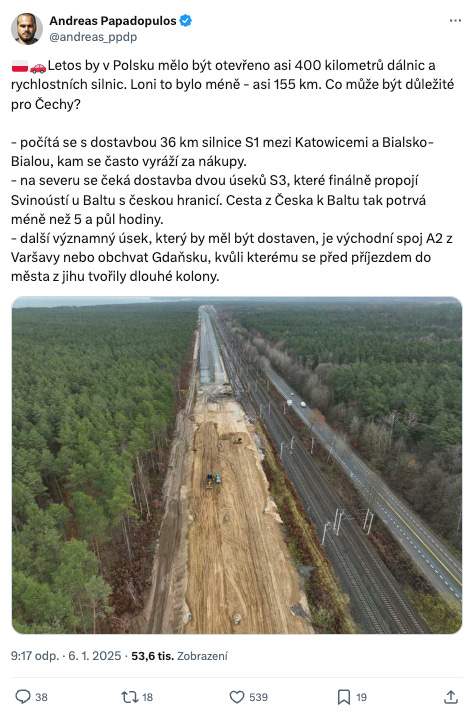 Andreas Papadopulos
@andreas_ppdp

🇵🇱🚗Letos by v Polsku mělo být otevřeno asi 400 kilometrů dálnic a rychlostních silnic. Loni to bylo méně - asi 155 km. Co může být důležité pro Čechy?

- počítá se s dostavbou 36 km silnice S1 mezi Katowicemi a Bialsko-Bialou, kam se často vyráží za nákupy.
- na severu se čeká dostavba dvou úseků S3, které finálně propojí Svinoústí u Baltu s českou hranicí. Cesta z Česka k Baltu tak potrvá méně než 5 a půl hodiny.
- další významný úsek, který by měl být dostaven, je východní spoj A2 z Varšavy nebo obchvat Gdaňsku, kvůli kterému se před příjezdem do města z jihu tvořily dlouhé kolony.

9:17 odp. · 6. 1. 2025 · 53,6 tis. Zobrazení

38 18 539 19